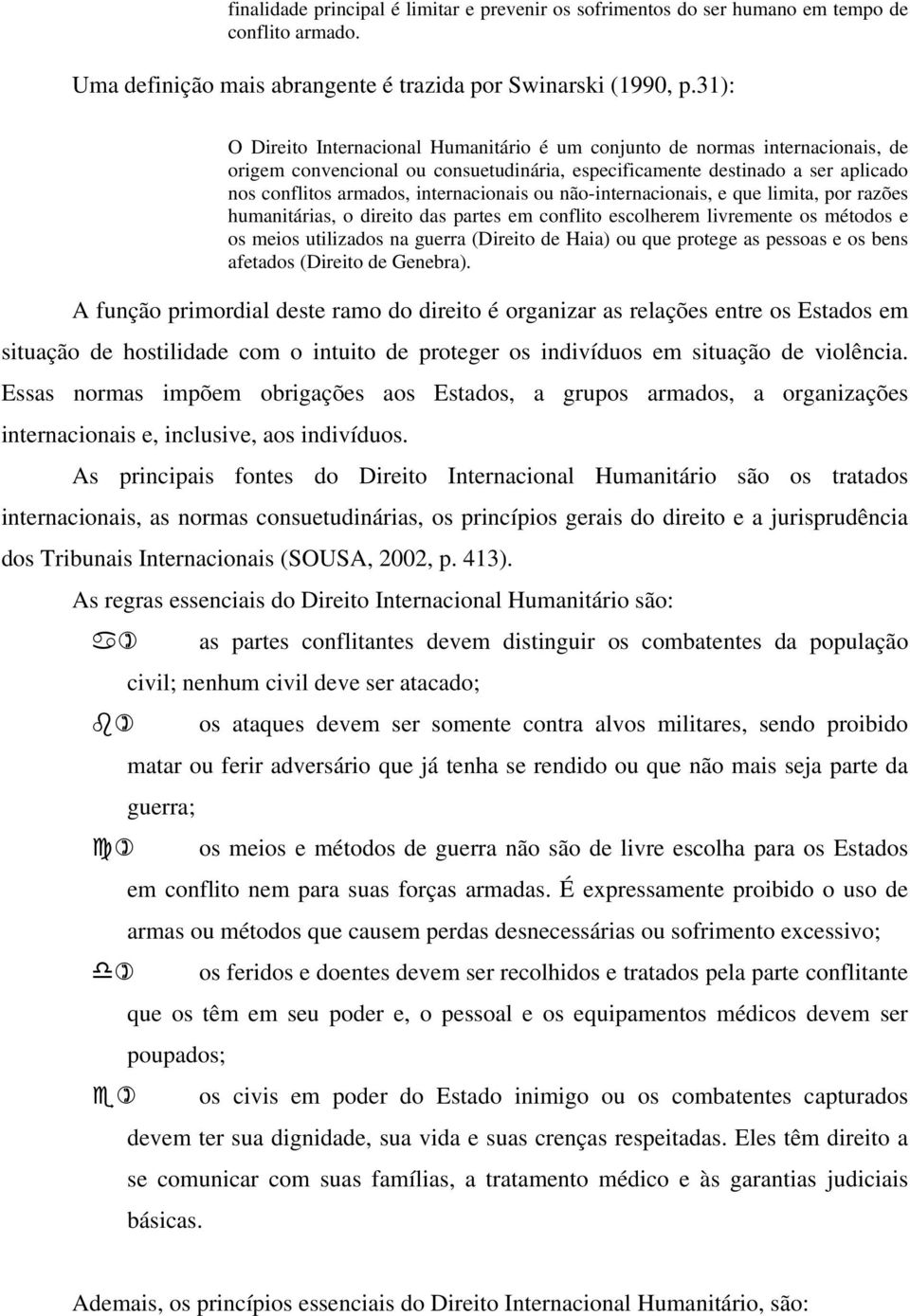 finalidade principal é limitar e prevenir os sofrimentos do ser humano em tempo de conflito armado.

Uma definição mais abrangente é trazida por Swinarski (1990, p.31):

O Direito Internacional Humanitário é um conjunto de normas internacionais, de origem convencional ou consuetudinária, especificamente destinado a ser aplicado nos conflitos armados, internacionais ou não-internacionais, e que limita, por razões humanitárias, o direito das partes em conflito escolherem livremente os métodos e os meios utilizados na guerra (Direito de Haia) ou que protege as pessoas e os bens afetados (Direito de Genebra).

A função primordial deste ramo do direito é organizar as relações entre os Estados em situação de hostilidade com o intuito de proteger os indivíduos em situação de violência. Essas normas impõem obrigações aos Estados, a grupos armados, a organizações internacionais e, inclusive, aos indivíduos.

As principais fontes do Direito Internacional Humanitário são os tratados internacionais, as normas consuetudinárias, os princípios gerais do direito e a jurisprudência dos Tribunais Internacionais (SOUSA, 2002, p. 413).

As regras essenciais do Direito Internacional Humanitário são:

a) as partes conflitantes devem distinguir os combatentes da população civil; nenhum civil deve ser atacado;

b) os ataques devem ser somente contra alvos militares, sendo proibido matar ou ferir adversário que já tenha se rendido ou que não mais seja parte da guerra;

c) os meios e métodos de guerra não são de livre escolha para os Estados em conflito nem para suas forças armadas. É expressamente proibido o uso de armas ou métodos que causem perdas desnecessárias ou sofrimento excessivo;

d) os feridos e doentes devem ser recolhidos e tratados pela parte conflitante que os têm em seu poder e, o pessoal e os equipamentos médicos devem ser poupados;

e) os civis em poder do Estado inimigo ou os combatentes capturados devem ter sua dignidade, sua vida e suas crenças respeitadas. Eles têm direito a se comunicar com suas famílias, a tratamento médico e às garantias judiciais básicas.

Ademais, os princípios essenciais do Direito Internacional Humanitário, são: